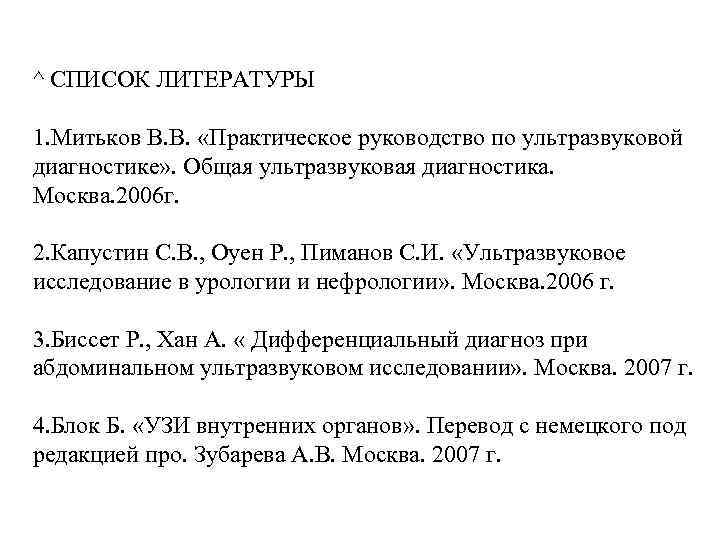 ^ СПИСОК ЛИТЕРАТУРЫ

1.Митьков В.В. «Практическое руководство по ультразвуковой диагностике». Общая ультразвуковая диагностика. Москва.2006г.

2.Капустин С.В., Оуен Р., Пиманов С.И. «Ультразвуковое исследование в урологии и нефрологии». Москва.2006 г.

3.Биссет Р., Хан А. « Дифференциальный диагноз при абдоминальном ультразвуковом исследовании». Москва. 2007 г.

4.Блок Б. «УЗИ внутренних органов». Перевод с немецкого под редакцией про. Зубарева А.В. Москва. 2007 г.